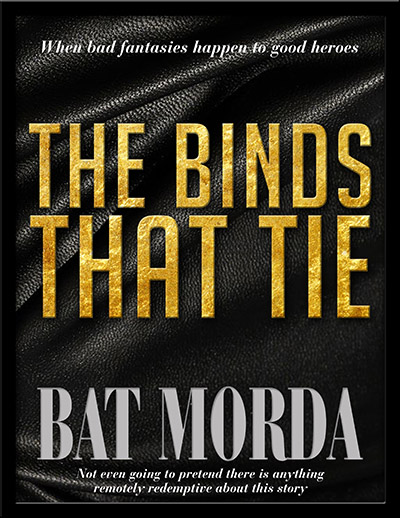 When bad fantasies happen to good heroes

THE BINDS THAT TIE

BAT MORDA

Not even going to pretend there is anything remotely redemptive about this story